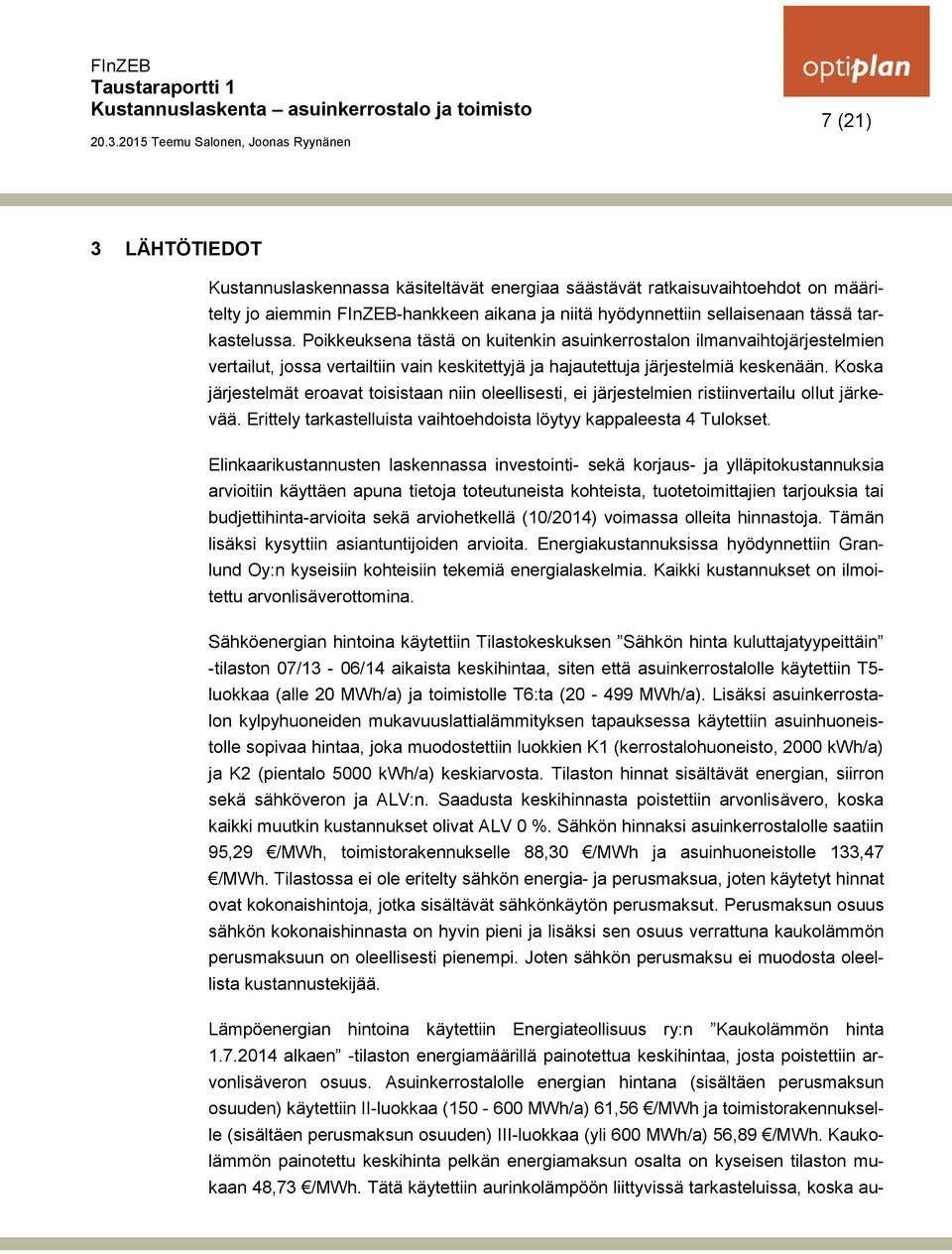 FInZEB
Taustaraportti 1
Kustannuslaskenta – asuinkerrostalo ja toimisto
20.3.2015 Teemu Salonen, Joonas Ryynänen

optiplan

7 (21)

3 LÄHTÖTIEDOT

Kustannuslaskennassa käsiteltävät energiaa säästävät ratkaisuvaihtoehdot on määritelty jo aiemmin FInZEB-hankkeen aikana ja niitä hyödynnettiin sellaisenaan tässä tarkastelussa. Poikkeuksena tästä on kuitenkin asuinkerrostalon ilmanvaihtojärjestelmien vertailut, jossa vertailtiin vain keskitettyjä ja hajautettuja järjestelmiä keskenään. Koska järjestelmät eroavat toisistaan niin oleellisesti, ei järjestelmien ristiinvertailu ollut järkevää. Erittely tarkastelluista vaihtoehdoista löytyy kappaleesta 4 Tulokset.

Elinkaarikustannusten laskennassa investointi- sekä korjaus- ja ylläpitokustannuksia arvioitiin käyttäen apuna tietoja toteutuneista kohteista, tuotetoimittajien tarjouksia tai budjettihinta-arvioita sekä arviohetkellä (10/2014) voimassa olleita hinnastoja. Tämän lisäksi kysyttiin asiantuntijoiden arvioita. Energiakustannuksissa hyödynnettiin Granlund Oy:n kyseisiin kohteisiin tekemiä energialaskelmia. Kaikki kustannukset on ilmoitettu arvonlisäverottomina.

Sähköenergian hintoina käytettiin Tilastokeskuksen ”Sähkön hinta kuluttajatyypeittäin” -tilaston 07/13 - 06/14 aikaista keskihintaa, siten että asuinkerrostalolle käytettiin T5-luokkaa (alle 20 MWh/a) ja toimistolle T6:ta (20 - 499 MWh/a). Lisäksi asuinkerrostalon kylpyhuoneiden mukavuuslattialämmityksen tapauksessa käytettiin asuinhuoneistolle sopivaa hintaa, joka muodostettiin luokkien K1 (kerrostalohuoneisto, 2000 kWh/a) ja K2 (pientalo 5000 kWh/a) keskiarvosta. Tilaston hinnat sisältävät energian, siirron sekä sähköveron ja ALV:n. Saadusta keskihinnasta poistettiin arvonlisävero, koska kaikki muutkin kustannukset olivat ALV 0 %. Sähkön hinnaksi asuinkerrostalolle saatiin 95,29 €/MWh, toimistorakennukselle 88,30 €/MWh ja asuinhuoneistolle 133,47 €/MWh. Tilastossa ei ole eritelty sähkön energia- ja perusmaksua, joten käytetyt hinnat ovat kokonaishintoja, jotka sisältävät sähkönkäytön perusmaksut. Perusmaksun osuus sähkön kokonaishinnasta on hyvin pieni ja lisäksi sen osuus verrattuna kaukolämmön perusmaksuun on oleellisesti pienempi. Joten sähkön perusmaksu ei muodosta oleellista kustannustekijää.

Lämpöenergian hintoina käytettiin Energiateollisuus ry:n ”Kaukolämmön hinta 1.7.2014 alkaen” -tilaston energiamäärillä painotettua keskihintaa, josta poistettiin arvonlisäveron osuus. Asuinkerrostalolle energian hintana (sisältäen perusmaksun osuuden) käytettiin II-luokkaa (150 - 600 MWh/a) 61,56 €/MWh ja toimistorakennukselle (sisältäen perusmaksun osuuden) III-luokkaa (yli 600 MWh/a) 56,89 €/MWh. Kaukolämmön painotettu keskihinta pelkän energiamaksun osalta on kyseisen tilaston mukaan 48,73 €/MWh. Tätä käytettiin aurinkolämpöön liittyvissä tarkasteluissa, koska au-